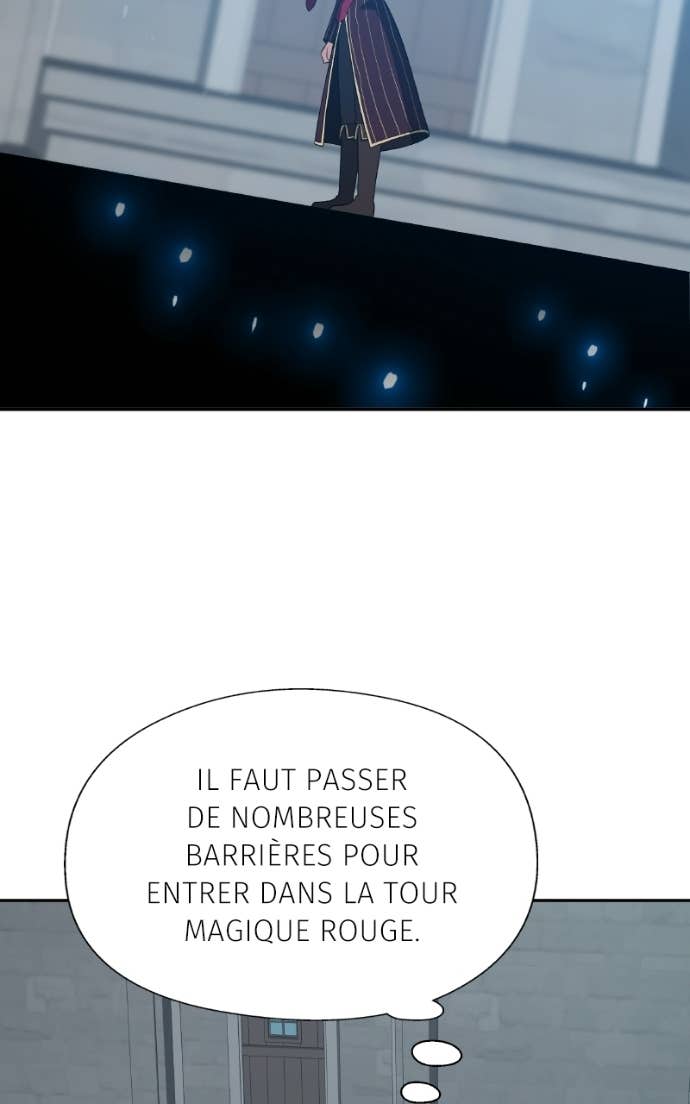 IL FAUT PASSER DE NOMBREUSES BARRIÈRES POUR ENTRER DANS LA TOUR MAGIQUE ROUGE.